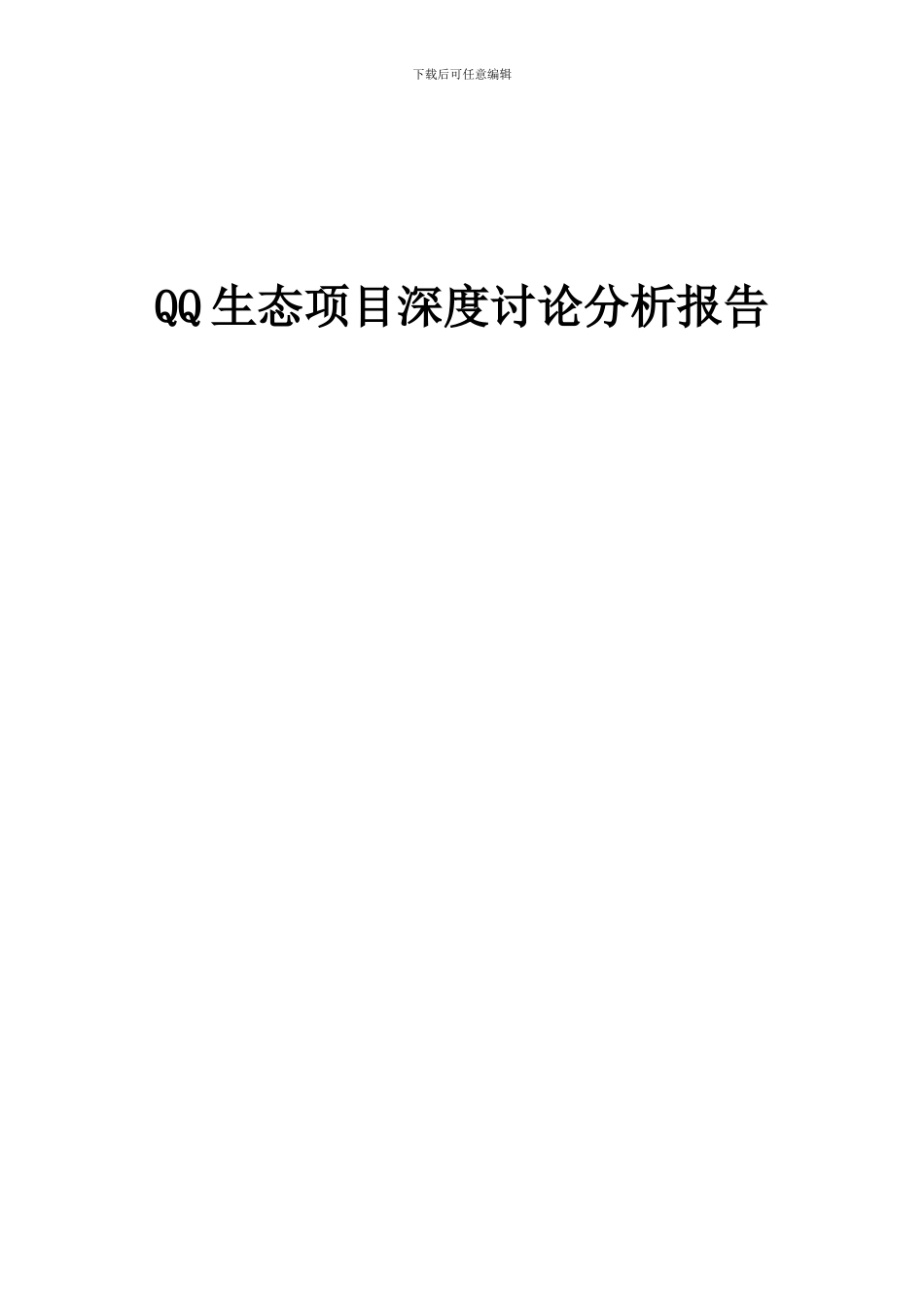 下载后可任意编辑

QQ生态项目深度讨论分析报告